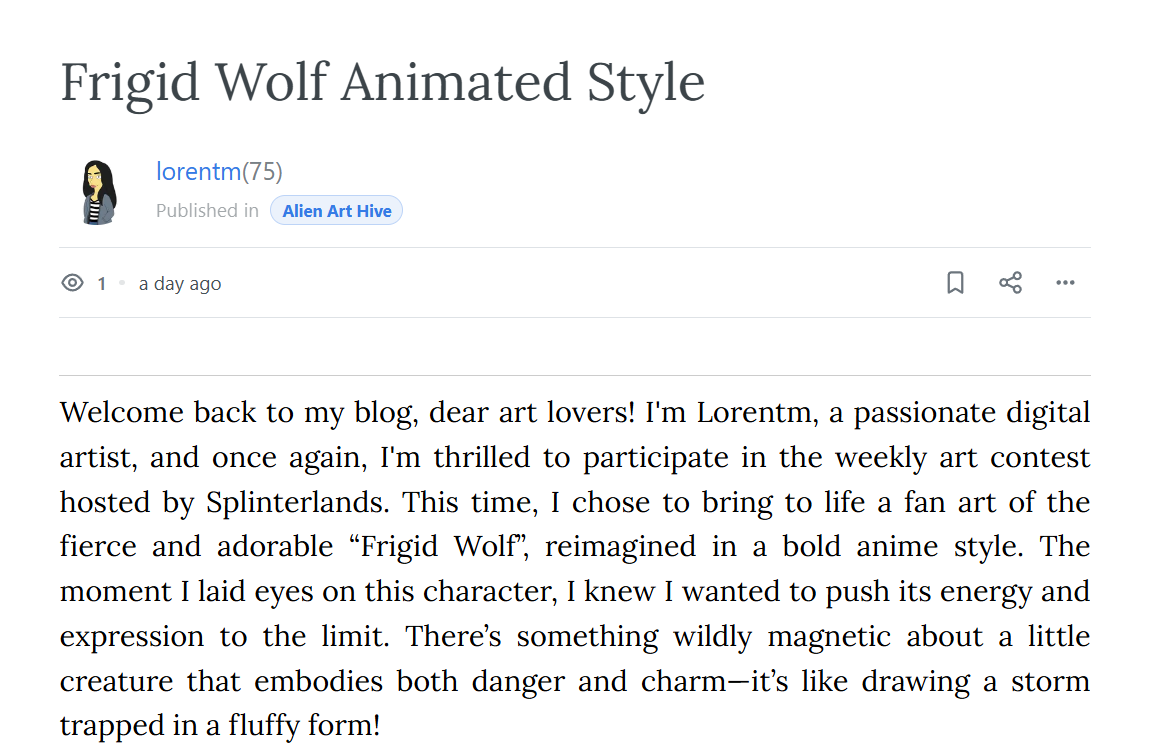 Frigid Wolf Animated Style

lorentm(75)
Published in Alien Art Hive

1 • a day ago

Welcome back to my blog, dear art lovers! I'm Lorentm, a passionate digital artist, and once again, I'm thrilled to participate in the weekly art contest hosted by Splinterlands. This time, I chose to bring to life a fan art of the fierce and adorable “Frigid Wolf”, reimagined in a bold anime style. The moment I laid eyes on this character, I knew I wanted to push its energy and expression to the limit. There’s something wildly magnetic about a little creature that embodies both danger and charm—it’s like drawing a storm trapped in a fluffy form!